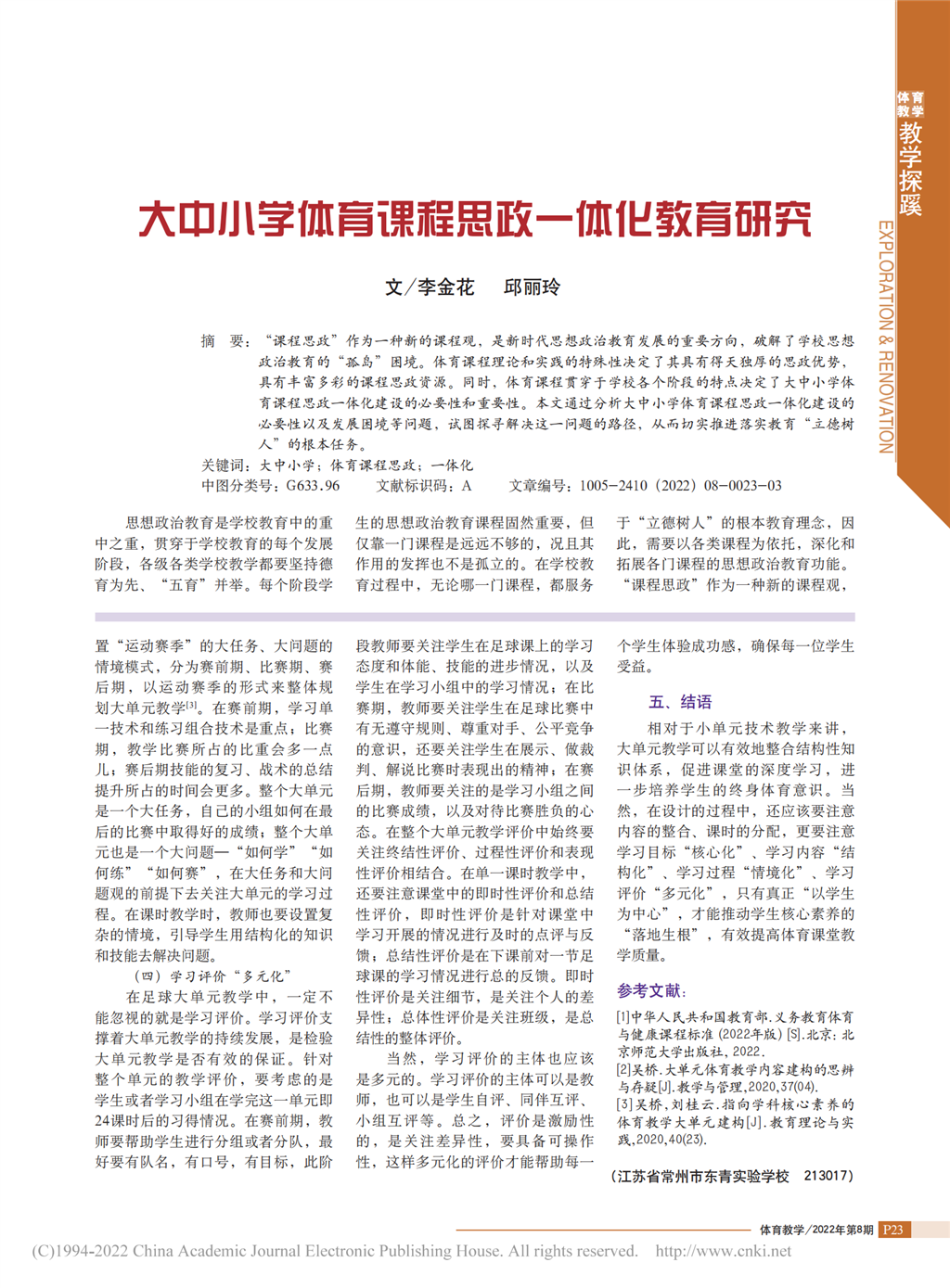 体育教学 教学探蹊 EXPLORATION & RENOVATION

大中小学体育课程思政一体化教育研究

文/李金花 邱丽玲

摘 要："课程思政"作为一种新的课程观，是新时代思想政治教育发展的重要方向，破解了学校思想政治教育的"孤岛"困境。体育课程理论和实践的特殊性决定了其具有得天独厚的思政优势，具有丰富多彩的课程思政资源。同时，体育课程贯穿于学校各个阶段的特点决定了大中小学体育课程思政一体化建设的必要性和重要性。本文通过分析大中小学体育课程思政一体化建设的必要性以及发展困境等问题，试图探寻解决这一问题的路径，从而切实推进落实教育"立德树人"的根本任务。

关键词：大中小学；体育课程思政；一体化

中图分类号：G633.96 文献标识码：A 文章编号：1005-2410（2022）08-0023-03

思想政治教育是学校教育中的重中之重，贯穿于学校教育的每个发展阶段，各级各类学校教学都要坚持德育为先、"五育"并举。每个阶段学生的思想政治教育课程固然重要，但仅靠一门课程是远远不够的，况且其作用的发挥也不是孤立的。在学校教育过程中，无论哪一门课程，都服务于"立德树人"的根本教育理念，因此，需要以各类课程为依托，深化和拓展各门课程的思想政治教育功能。"课程思政"作为一种新的课程观，

置"运动赛季"的大任务、大问题的情境模式，分为赛前期、比赛期、赛后期，以运动赛季的形式来整体规划大单元教学$^{[3]}$。在赛前期，学习单一技术和练习组合技术是重点；比赛期，教学比赛所占的比重会多一点儿；赛后期技能的复习、战术的总结提升所占的时间会更多。整个大单元是一个大任务，自己的小组如何在最后的比赛中取得好的成绩；整个大单元也是一个大问题—"如何学""如何练""如何赛"，在大任务和大问题观的前提下去关注大单元的学习过程。在课时教学时，教师也要设置复杂的情境，引导学生用结构化的知识和技能去解决问题。

（四）学习评价"多元化"

在足球大单元教学中，一定不能忽视的就是学习评价。学习评价支撑着大单元教学的持续发展，是检验大单元教学是否有效的保证。针对整个单元的教学评价，要考虑的是学生或者学习小组在学完这一单元即24课时后的习得情况。在赛前期，教师要帮助学生进行分组或者分队，最好要有队名，有口号，有目标，此阶段教师要关注学生在足球课上的学习态度和体能、技能的进步情况，以及学生在学习小组中的学习情况；在比赛期，教师要关注学生在足球比赛中有无遵守规则、尊重对手、公平竞争的意识，还要关注学生在展示、做裁判、解说比赛时表现出的精神；在赛后期，教师要关注的是学习小组之间的比赛成绩，以及对待比赛胜负的心态。在整个大单元教学评价中始终要关注终结性评价、过程性评价和表现性评价相结合。在单一课时教学中，还要注意课堂中的即时性评价和总结性评价，即时性评价是针对课堂中学习开展的情况进行及时的点评与反馈；总结性评价是在下课前对一节足球课的学习情况进行总的反馈。即时性评价是关注细节，是关注个人的差异性；总体性评价是关注班级，是总结性的整体评价。

当然，学习评价的主体也应该是多元的。学习评价的主体可以是教师，也可以是学生自评、同伴互评、小组互评等。总之，评价是激励性的，是关注差异性，要具备可操作性，这样多元化的评价才能帮助每一个学生体验成功感，确保每一位学生受益。

五、结语

相对于小单元技术教学来讲，大单元教学可以有效地整合结构性知识体系，促进课堂的深度学习，进一步培养学生的终身体育意识。当然，在设计的过程中，还应该要注意内容的整合、课时的分配，更要注意学习目标"核心化"、学习内容"结构化"、学习过程"情境化"、学习评价"多元化"，只有真正"以学生为中心"，才能推动学生核心素养的"落地生根"，有效提高体育课堂教学质量。

参考文献：

[1]中华人民共和国教育部.义务教育体育与健康课程标准（2022年版）[S].北京：北京师范大学出版社，2022.

[2]吴桥.大单元体育教学内容建构的思辨与存疑[J].教学与管理，2020,37(04).

[3]吴桥，刘桂云.指向学科核心素养的体育教学大单元建构[J].教育理论与实践，2020,40(23).

（江苏省常州市东青实验学校 213017）

体育教学/2022年第8期 P23

(C)1994-2022 China Academic Journal Electronic Publishing House. All rights reserved. http://www.cnki.net